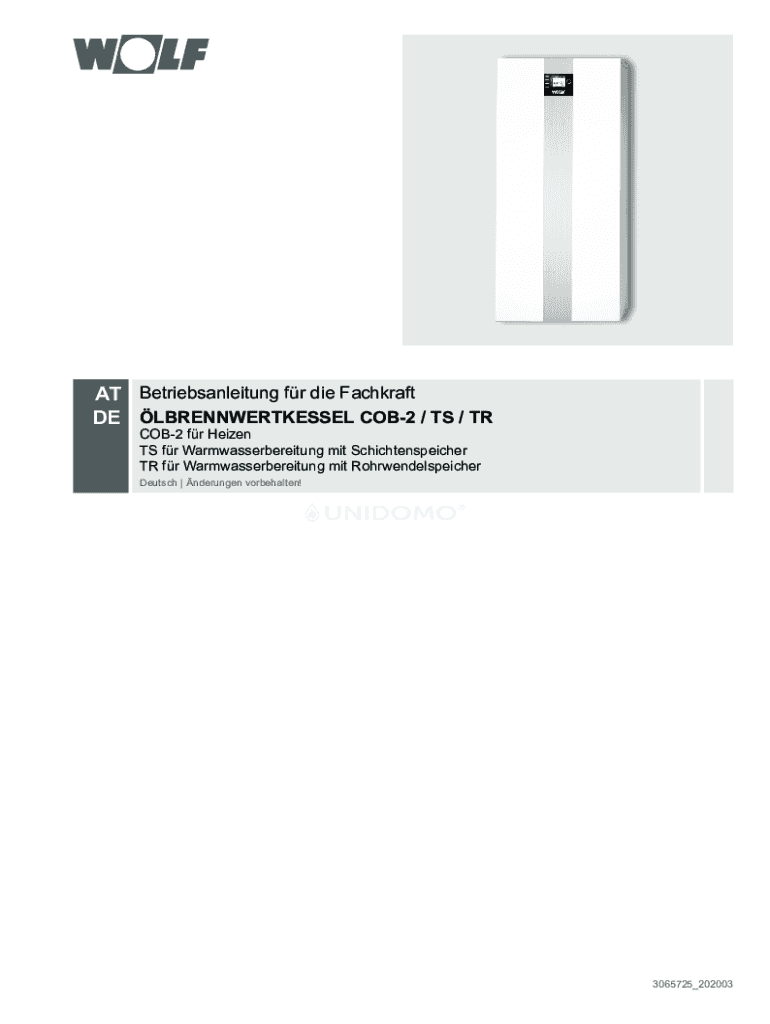 WOLF

WOLF

AT
DE

Betriebsanleitung für die Fachkraft
ÖLBRENNWERTKESSEL COB-2 / TS / TR
COB-2 für Heizen
TS für Warmwasserbereitung mit Schichtenspeicher
TR für Warmwasserbereitung mit Rohrwendelspeicher
Deutsch | Änderungen vorbehalten!

UNIDOMO®

3065725_202003